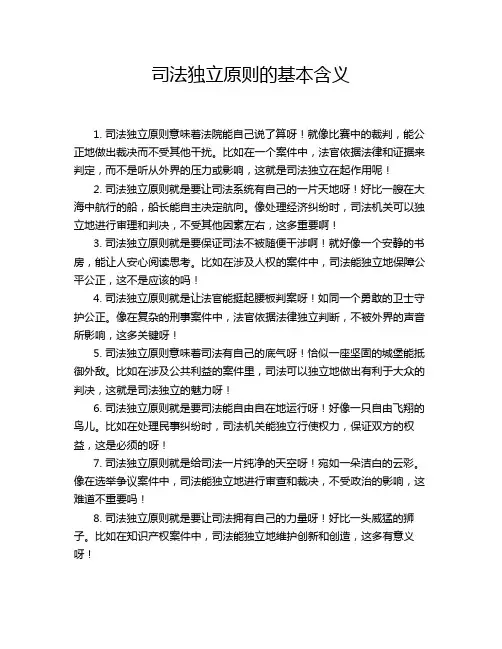 司法独立原则的基本含义

1. 司法独立原则意味着法院能自己说了算呀！就像比赛中的裁判，能公正地做出裁决而不受其他干扰。比如在一个案件中，法官依据法律和证据来判定，而不是听从外界的压力或影响，这就是司法独立在起作用呢！

2. 司法独立原则就是要让司法系统有自己的一片天地呀！好比一艘在大海中航行的船，船长能自主决定航向。像处理经济纠纷时，司法机关可以独立地进行审理和判决，不受其他因素左右，这多重要啊！

3. 司法独立原则就是要保证司法不被随便干涉啊！就好像一个安静的书房，能让人安心阅读思考。比如在涉及人权的案件中，司法能独立地保障公平公正，这不是应该的吗！

4. 司法独立原则就是让法官能挺起腰板判案呀！如同一个勇敢的卫士守护公正。像在复杂的刑事案件中，法官依据法律独立判断，不被外界的声音所影响，这多关键呀！

5. 司法独立原则意味着司法有自己的底气呀！恰似一座坚固的城堡能抵御外敌。比如在涉及公共利益的案件里，司法可以独立地做出有利于大众的判决，这就是司法独立的魅力呀！

6. 司法独立原则就是要司法能自由自在地运行呀！好像一只自由飞翔的鸟儿。比如在处理民事纠纷时，司法机关能独立行使权力，保证双方的权益，这是必须的呀！

7. 司法独立原则就是给司法一片纯净的天空呀！宛如一朵洁白的云彩。像在选举争议案件中，司法能独立地进行审查和裁决，不受政治的影响，这难道不重要吗！

8. 司法独立原则就是要让司法拥有自己的力量呀！好比一头威猛的狮子。比如在知识产权案件中，司法能独立地维护创新和创造，这多有意义呀！